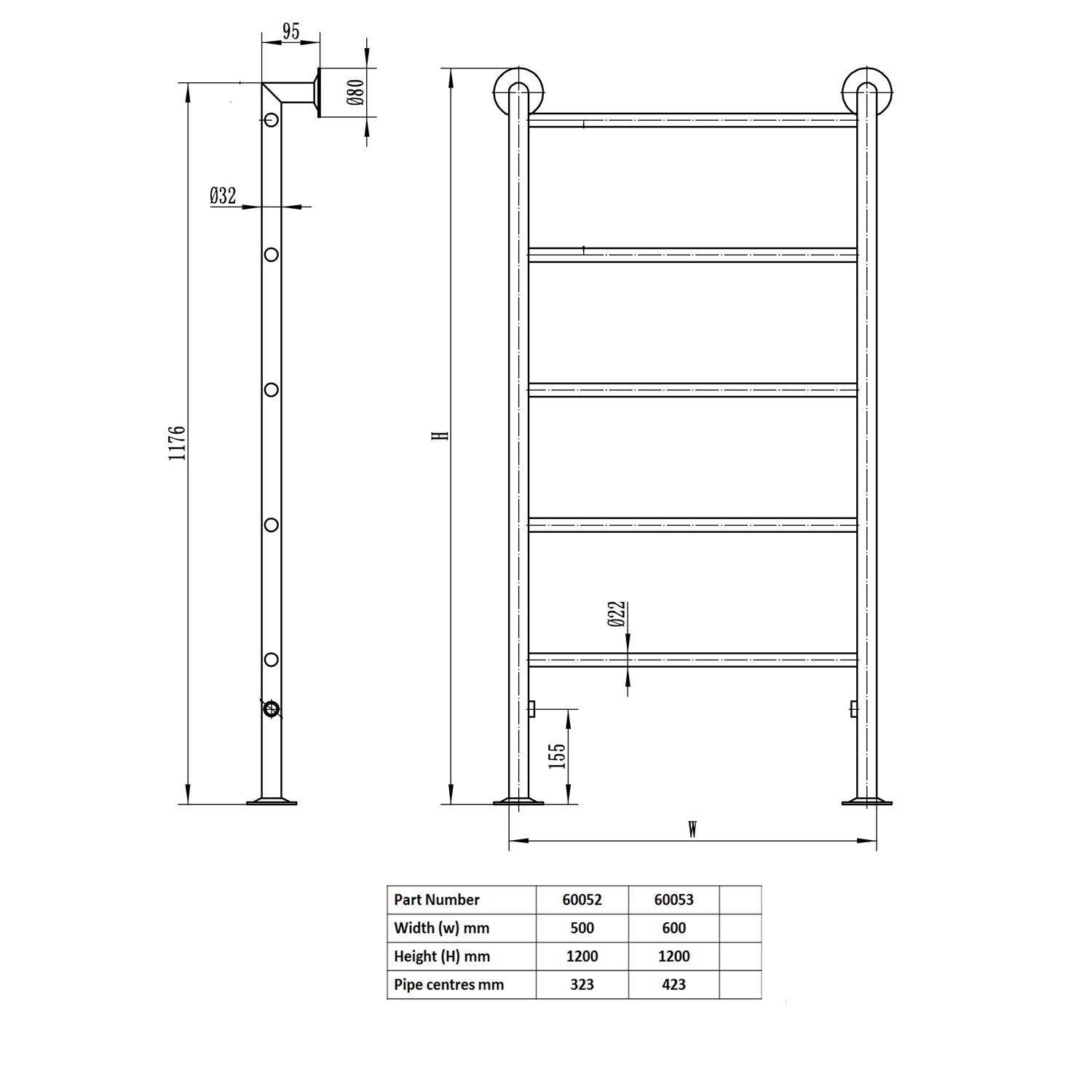 95

Ø80

Ø32

1176

H

Ø22

155

W

| Part Number | 60052 | 60053 | |
|---|---|---|---|
| Width (w) mm | 500 | 600 | |
| Height (H) mm | 1200 | 1200 | |
| Pipe centres mm | 323 | 423 | |